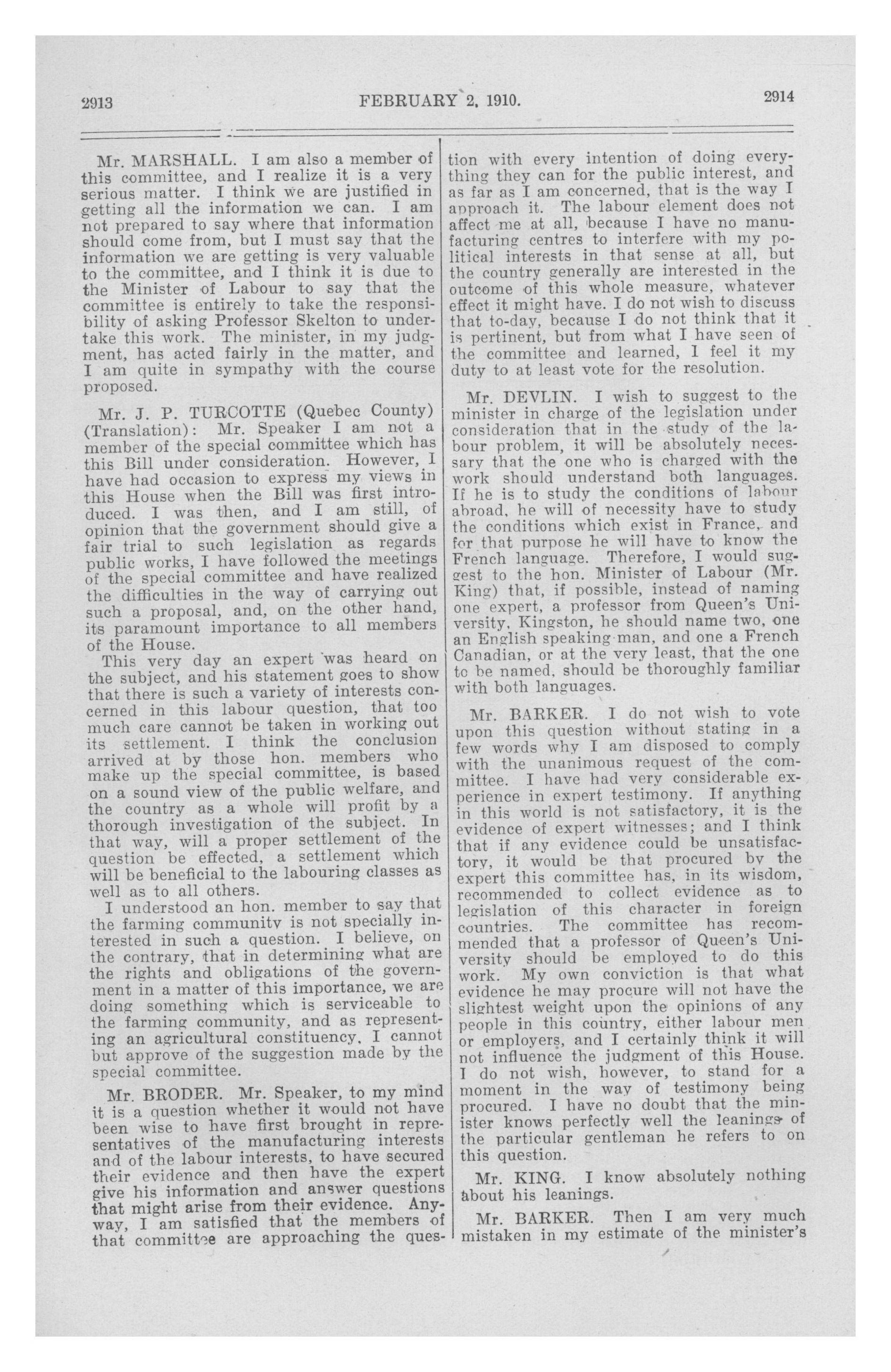 2913 FEBRUARY 2, 1910. 2914

Mr. MARSHALL. I am also a member of this committee, and I realize it is a very serious matter. I think we are justified in getting all the information we can. I am not prepared to say where that information should come from, but I must say that the information we are getting is very valuable to the committee, and I think it is due to the Minister of Labour to say that the committee is entirely to take the responsibility of asking Professor Skelton to undertake this work. The minister, in my judgment, has acted fairly in the matter, and I am quite in sympathy with the course proposed.

Mr. J. P. TURCOTTE (Quebec County) (Translation): Mr. Speaker I am not a member of the special committee which has this Bill under consideration. However, I have had occasion to express my views in this House when the Bill was first introduced. I was then, and I am still, of opinion that the government should give a fair trial to such legislation as regards public works, I have followed the meetings of the special committee and have realized the difficulties in the way of carrying out such a proposal, and, on the other hand, its paramount importance to all members of the House.

This very day an expert was heard on the subject, and his statement goes to show that there is such a variety of interests concerned in this labour question, that too much care cannot be taken in working out its settlement. I think the conclusion arrived at by those hon. members who make up the special committee, is based on a sound view of the public welfare, and the country as a whole will profit by a thorough investigation of the subject. In that way, will a proper settlement of the question be effected, a settlement which will be beneficial to the labouring classes as well as to all others.

I understood an hon. member to say that the farming community is not specially interested in such a question. I believe, on the contrary, that in determining what are the rights and obligations of the government in a matter of this importance, we are doing something which is serviceable to the farming community, and as representing an agricultural constituency, I cannot but approve of the suggestion made by the special committee.

Mr. BRODER. Mr. Speaker, to my mind it is a question whether it would not have been wise to have first brought in representatives of the manufacturing interests and of the labour interests, to have secured their evidence and then have the expert give his information and answer questions that might arise from their evidence. Anyway, I am satisfied that the members of that committee are approaching the question with every intention of doing everything they can for the public interest, and as far as I am concerned, that is the way I approach it. The labour element does not affect me at all, because I have no manufacturing centres to interfere with my political interests in that sense at all, but the country generally are interested in the outcome of this whole measure, whatever effect it might have. I do not wish to discuss that to-day, because I do not think that it is pertinent, but from what I have seen of the committee and learned, I feel it my duty to at least vote for the resolution.

Mr. DEVLIN. I wish to suggest to the minister in charge of the legislation under consideration that in the study of the labour problem, it will be absolutely necessary that the one who is charged with the work should understand both languages. If he is to study the conditions of labour abroad, he will of necessity have to study the conditions which exist in France, and for that purpose he will have to know the French language. Therefore, I would suggest to the hon. Minister of Labour (Mr. King) that, if possible, instead of naming one expert, a professor from Queen's University, Kingston, he should name two, one an English speaking man, and one a French Canadian, or at the very least, that the one to be named, should be thoroughly familiar with both languages.

Mr. BARKER. I do not wish to vote upon this question without stating in a few words why I am disposed to comply with the unanimous request of the committee. I have had very considerable experience in expert testimony. If anything in this world is not satisfactory, it is the evidence of expert witnesses; and I think that if any evidence could be unsatisfactory, it would be that procured by the expert this committee has, in its wisdom, recommended to collect evidence as to legislation of this character in foreign countries. The committee has recommended that a professor of Queen's University should be employed to do this work. My own conviction is that what evidence he may procure will not have the slightest weight upon the opinions of any people in this country, either labour men or employers, and I certainly think it will not influence the judgment of this House. I do not wish, however, to stand for a moment in the way of testimony being procured. I have no doubt that the minister knows perfectly well the leanings of the particular gentleman he refers to on this question.

Mr. KING. I know absolutely nothing about his leanings.

Mr. BARKER. Then I am very much mistaken in my estimate of the minister's